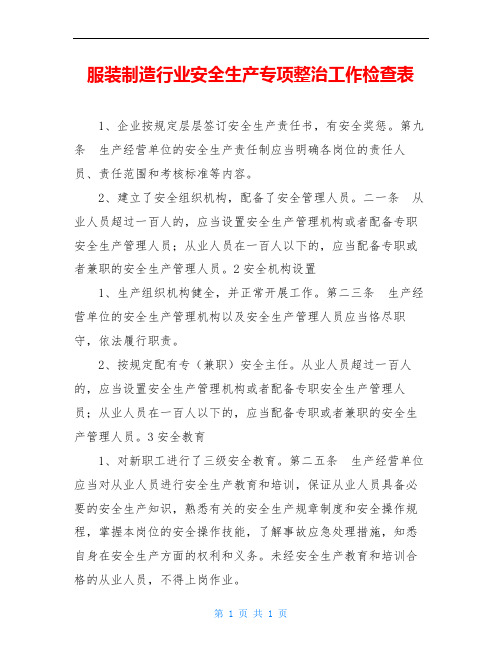 服装制造行业安全生产专项整治工作检查表

1、企业按规定层层签订安全生产责任书，有安全奖惩。第九条　生产经营单位的安全生产责任制应当明确各岗位的责任人员、责任范围和考核标准等内容。

2、建立了安全组织机构，配备了安全管理人员。二一条　从业人员超过一百人的，应当设置安全生产管理机构或者配备专职安全生产管理人员；从业人员在一百人以下的，应当配备专职或者兼职的安全生产管理人员。2 安全机构设置

1、生产组织机构健全，并正常开展工作。第二三条　生产经营单位的安全生产管理机构以及安全生产管理人员应当恪尽职守，依法履行职责。

2、按规定配有专（兼职）安全主任。从业人员超过一百人的，应当设置安全生产管理机构或者配备专职安全生产管理人员；从业人员在一百人以下的，应当配备专职或者兼职的安全生产管理人员。3 安全教育

1、对新职工进行了三级安全教育。第二五条　生产经营单位应当对从业人员进行安全生产教育和培训，保证从业人员具备必要的安全生产知识，熟悉有关的安全生产规章制度和安全操作规程，掌握本岗位的安全操作技能，了解事故应急处理措施，知悉自身在安全生产方面的权利和义务。未经安全生产教育和培训合格的从业人员，不得上岗作业。

第 1 页 共 1 页